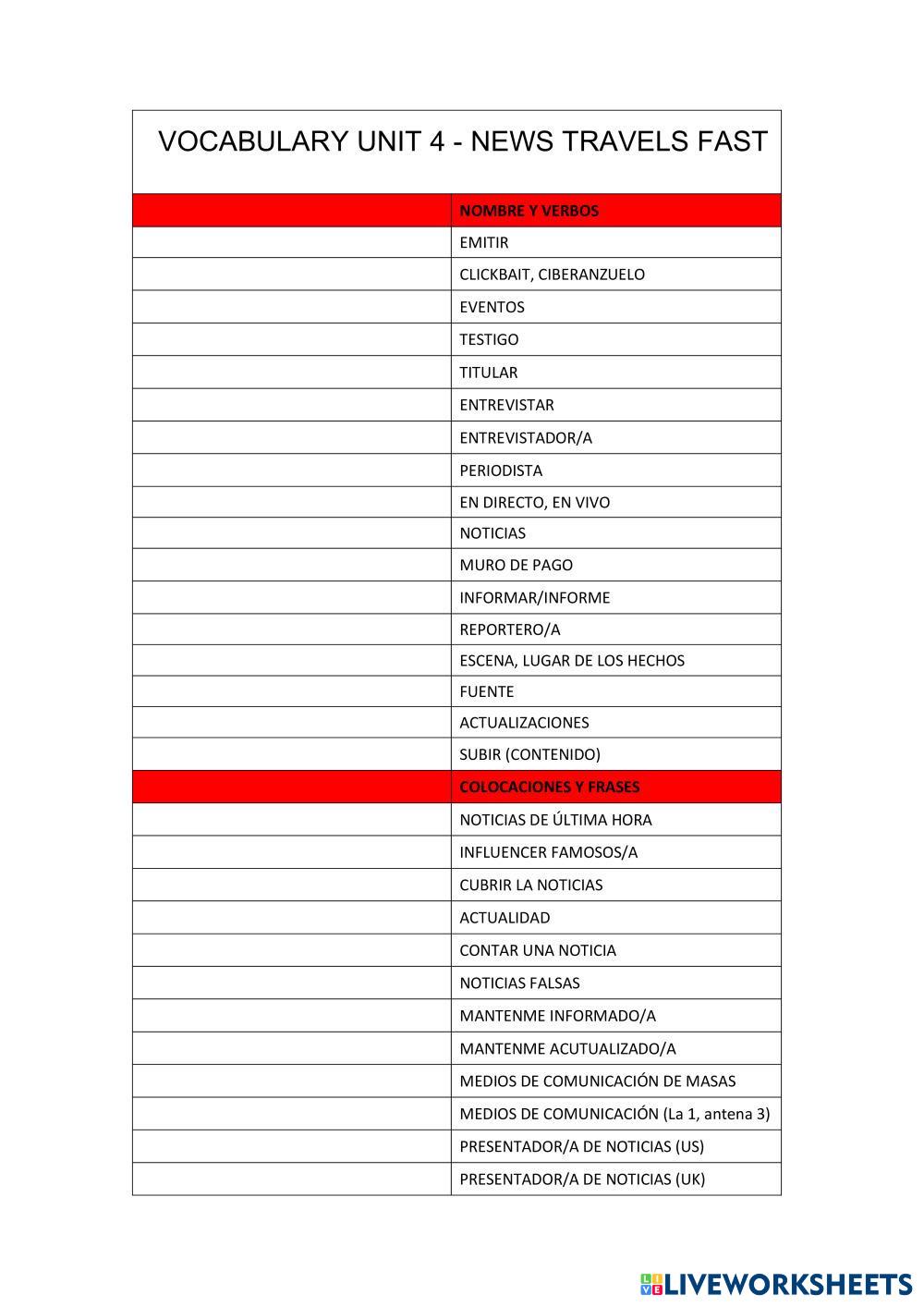 VOCABULARY UNIT 4 - NEWS TRAVELS FAST

| | |
|---|---|
| | NOMBRE Y VERBOS |
| | EMITIR |
| | CLICKBAIT, CIBERANZUELO |
| | EVENTOS |
| | TESTIGO |
| | TITULAR |
| | ENTREVISTAR |
| | ENTREVISTADOR/A |
| | PERIODISTA |
| | EN DIRECTO, EN VIVO |
| | NOTICIAS |
| | MURO DE PAGO |
| | INFORMAR/INFORME |
| | REPORTERO/A |
| | ESCENA, LUGAR DE LOS HECHOS |
| | FUENTE |
| | ACTUALIZACIONES |
| | SUBIR (CONTENIDO) |
| | COLOCACIONES Y FRASES |
| | NOTICIAS DE ÚLTIMA HORA |
| | INFLUENCER FAMOSOS/A |
| | CUBRIR LA NOTICIAS |
| | ACTUALIDAD |
| | CONTAR UNA NOTICIA |
| | NOTICIAS FALSAS |
| | MANTENME INFORMADO/A |
| | MANTENME ACUTUALIZADO/A |
| | MEDIOS DE COMUNICACIÓN DE MASAS |
| | MEDIOS DE COMUNICACIÓN (La 1, antena 3) |
| | PRESENTADOR/A DE NOTICIAS (US) |
| | PRESENTADOR/A DE NOTICIAS (UK) |

LIVEWORKSHEETS